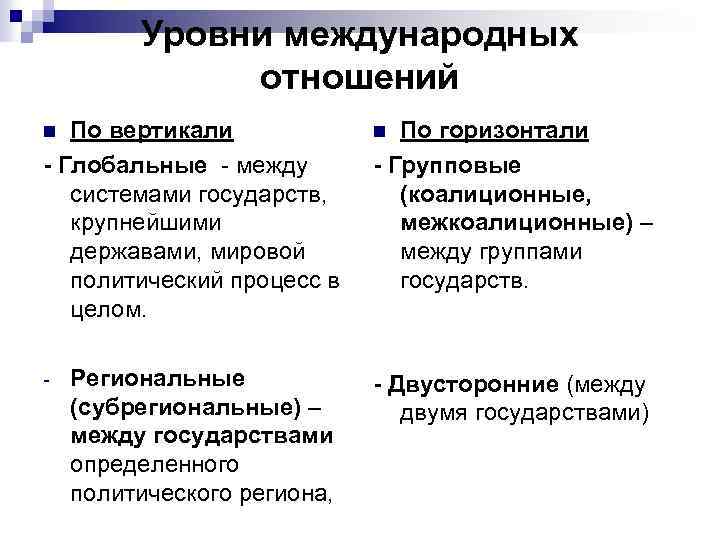 Уровни международных отношений

По вертикали

- Глобальные - между системами государств, крупнейшими державами, мировой политический процесс в целом.

- Региональные (субрегиональные) – между государствами определенного политического региона,

По горизонтали

- Групповые (коалиционные, межкоалиционные) – между группами государств.

- Двусторонние (между двумя государствами)